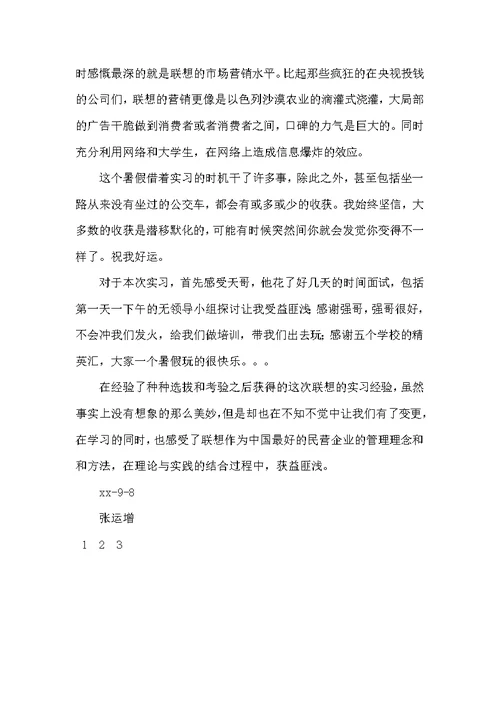 时感慨最深的就是联想的市场营销水平。比起那些疯狂的在央视投钱的公司们，联想的营销更像是以色列沙漠农业的滴灌式浇灌，大局部的广告干脆做到消费者或者消费者之间，口碑的力气是巨大的。同时充分利用网络和大学生，在网络上造成信息爆炸的效应。

这个暑假借着实习的时机干了许多事，除此之外，甚至包括坐一路从来没有坐过的公交车，都会有或多或少的收获。我始终坚信，大多数的收获是潜移默化的，可能有时候突然间你就会发觉你变得不一样了。祝我好运。

对于本次实习，首先感受天哥，他花了好几天的时间面试，包括第一天一下午的无领导小组探讨让我受益匪浅; 感谢强哥，强哥很好，不会冲我们发火，给我们做培训，带我们出去玩; 感谢五个学校的精英汇，大家一个暑假玩的很快乐。。。

在经验了种种选拔和考验之后获得的这次联想的实习经验，虽然事实上没有想象的那么美妙，但是却也在不知不觉中让我们有了变更，在学习的同时，也感受了联想作为中国最好的民营企业的管理理念和和方法，在理论与实践的结合过程中，获益匪浅。

xx-9-8

张运增

1 2 3